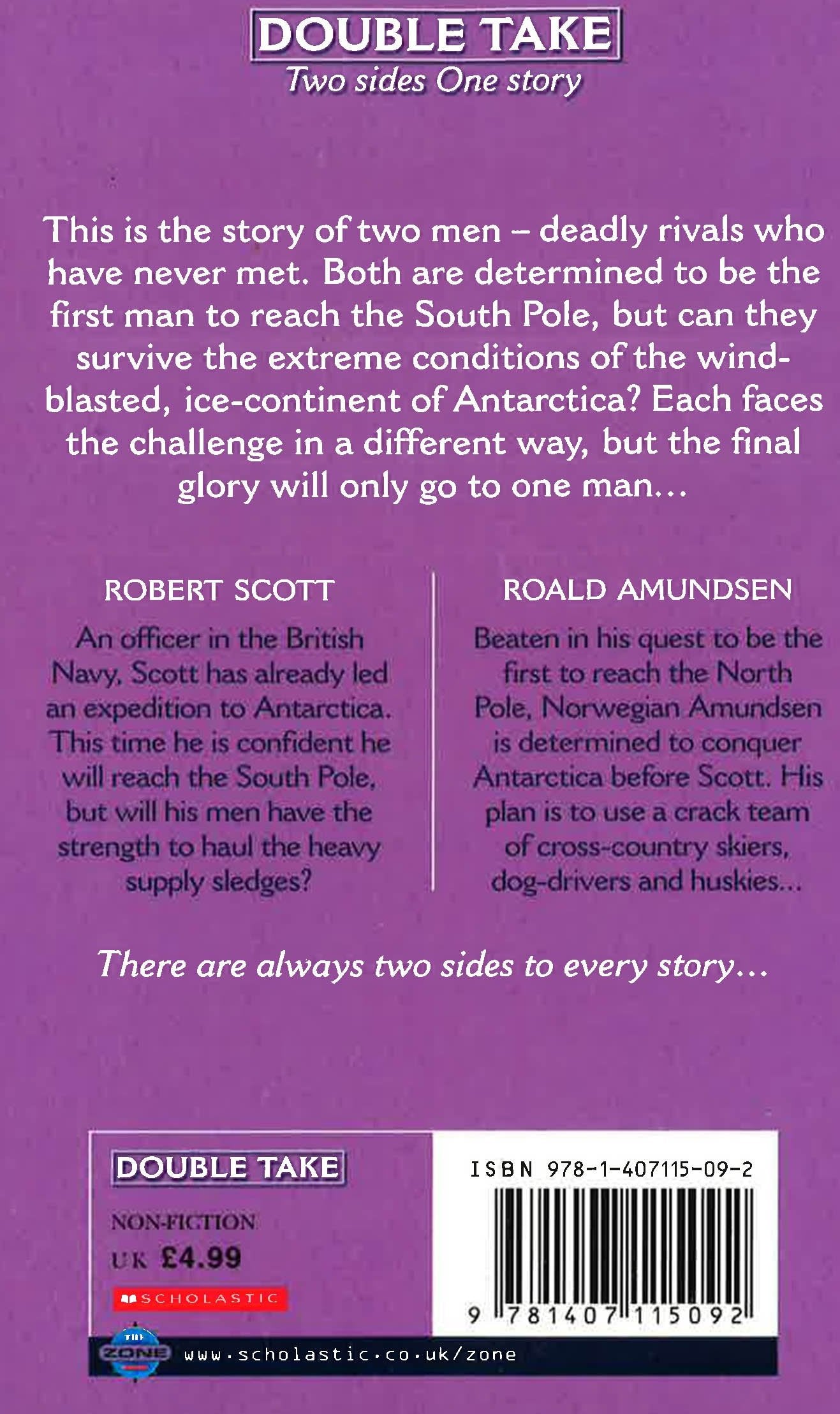 DOUBLE TAKE
Two sides One story

This is the story of two men – deadly rivals who have never met. Both are determined to be the first man to reach the South Pole, but can they survive the extreme conditions of the wind-blasted, ice-continent of Antarctica? Each faces the challenge in a different way, but the final glory will only go to one man...

ROBERT SCOTT

An officer in the British Navy, Scott has already led an expedition to Antarctica. This time he is confident he will reach the South Pole, but will his men have the strength to haul the heavy supply sledges?

ROALD AMUNDSEN

Beaten in his quest to be the first to reach the North Pole, Norwegian Amundsen is determined to conquer Antarctica before Scott. His plan is to use a crack team of cross-country skiers, dog-drivers and huskies...

There are always two sides to every story...

DOUBLE TAKE

NON-FICTION
UK £4.99

SCHOLASTIC

ISBN 978-1-407115-09-2

9 781407 115092

THE ZONE

www.scholastic.co.uk/zone